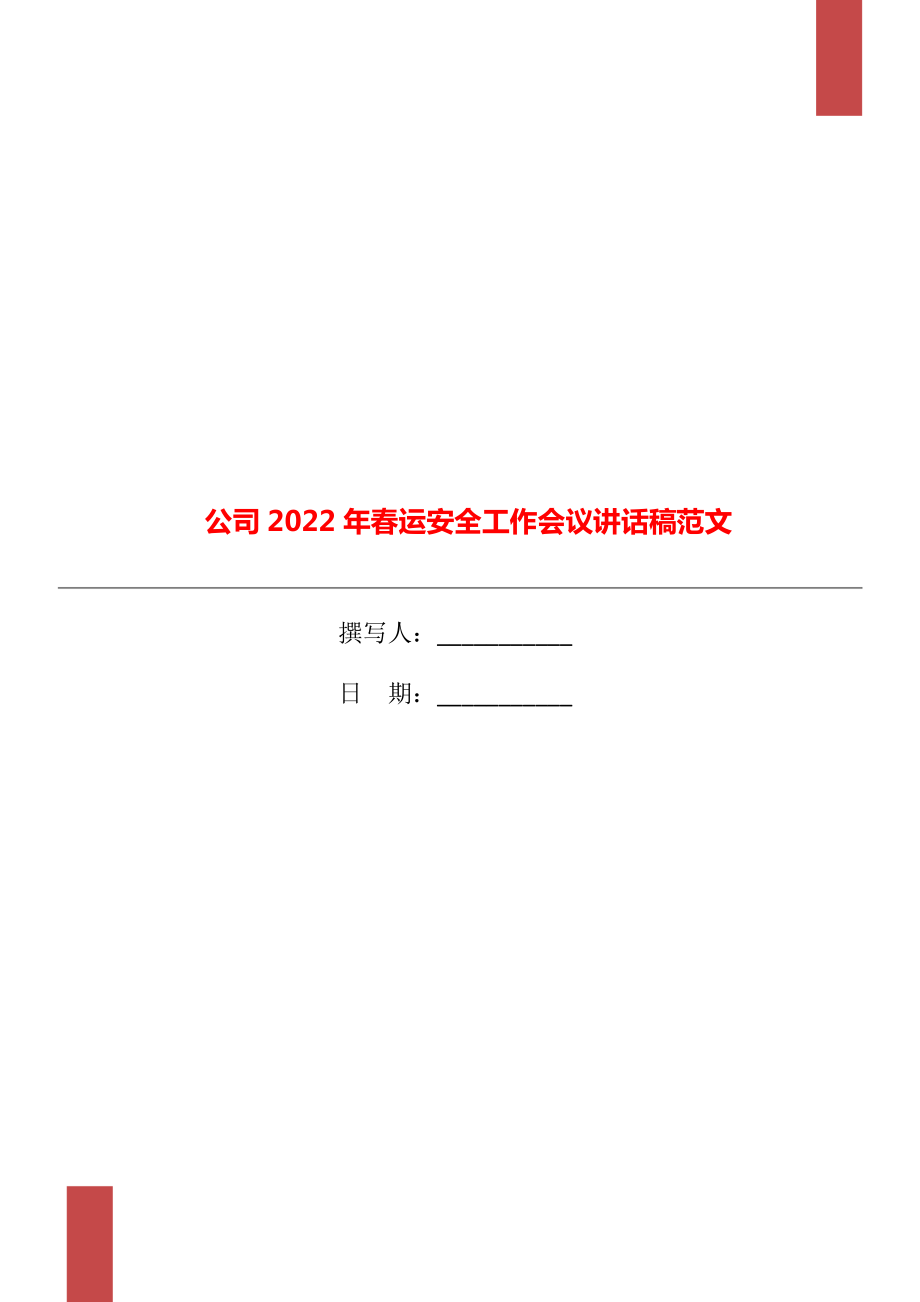 公司 2022 年春运安全工作会议讲话稿范文

撰写人：___________

日 期：___________